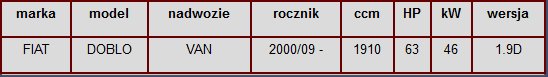 | marka | model | nadwozie | rocznik | ccm | HP | kW | wersja |
|---|---|---|---|---|---|---|---|
| FIAT | DOBLO | VAN | 2000/09 - | 1910 | 63 | 46 | 1.9D |